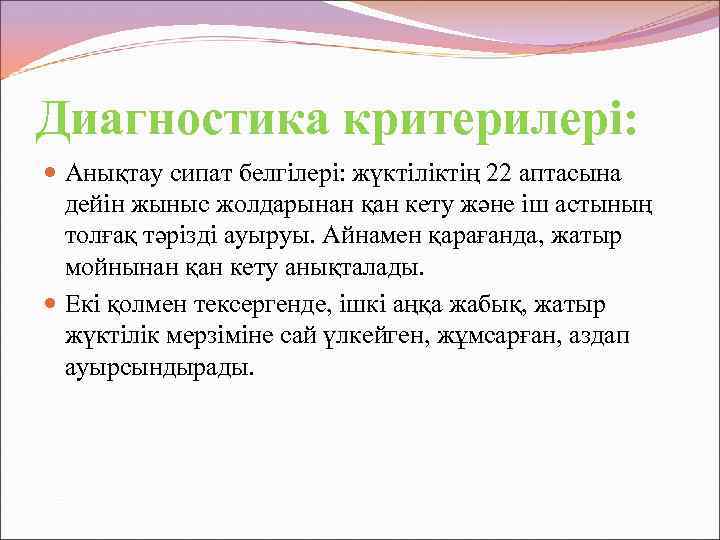 Диагностика критерилері:

Анықтау сипат белгілері: жүктіліктің 22 аптасына дейін жыныс жолдарынан қан кету және іш астының толғақ тәрізді ауыруы. Айнамен қарағанда, жатыр мойнынан қан кету анықталады.

Екі қолмен тексергенде, ішкі аңқа жабық, жатыр жүктілік мерзіміне сай үлкейген, жұмсарған, аздап ауырсындырады.